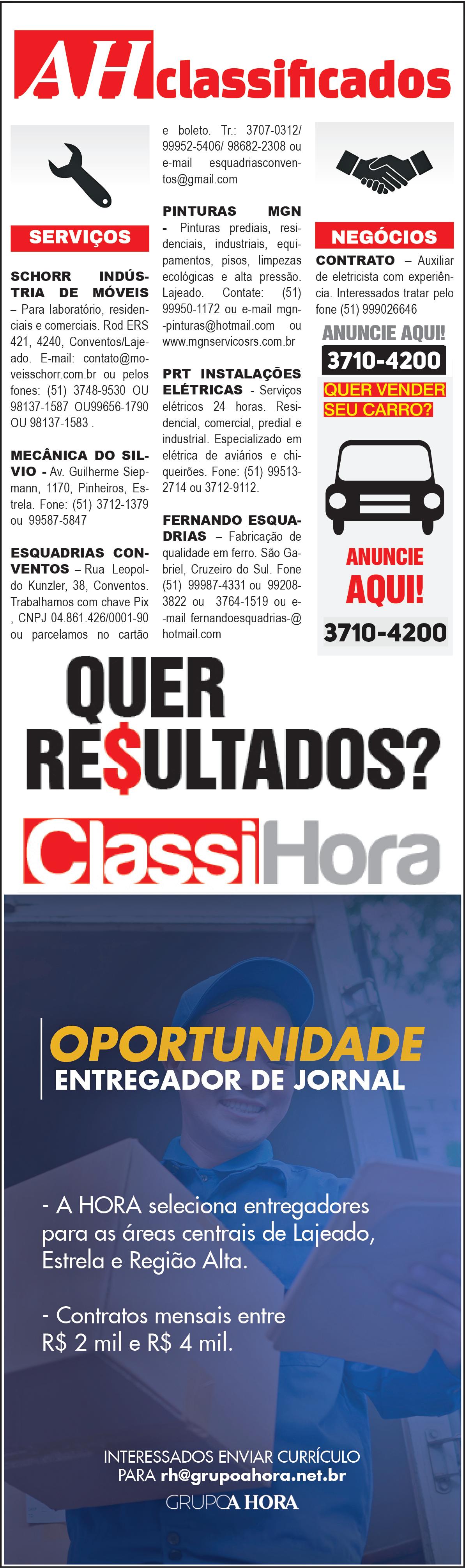 AH classificados

SERVIÇOS

SCHORR INDÚSTRIA DE MÓVEIS – Para laboratório, residenciais e comerciais. Rod ERS 421, 4240, Conventos/Lajeado. E-mail: contato@moveisschorr.com.br ou pelos fones: (51) 3748-9530 OU 98137-1587 OU99656-1790 OU 98137-1583 .

MECÂNICA DO SILVIO - Av. Guilherme Siepmann, 1170, Pinheiros, Estrela. Fone: (51) 3712-1379 ou 99587-5847

ESQUADRIAS CONVENTOS – Rua Leopoldo Kunzler, 38, Conventos. Trabalhamos com chave Pix , CNPJ 04.861.426/0001-90 ou parcelamos no cartão e boleto. Tr.: 3707-0312/ 99952-5406/ 98682-2308 ou e-mail esquadriasconventos@gmail.com

PINTURAS MGN - Pinturas prediais, residenciais, industriais, equipamentos, pisos, limpezas ecológicas e alta pressão. Lajeado. Contate: (51) 99950-1172 ou e-mail mgn-pinturas@hotmail.com ou www.mgnservicosrs.com.br

PRT INSTALAÇÕES ELÉTRICAS - Serviços elétricos 24 horas. Residencial, comercial, predial e industrial. Especializado em elétrica de aviários e chiqueirões. Fone: (51) 99513-2714 ou 3712-9112.

FERNANDO ESQUADRIAS – Fabricação de qualidade em ferro. São Gabriel, Cruzeiro do Sul. Fone (51) 99987-4331 ou 99208-3822 ou 3764-1519 ou e-mail fernandoesquadrias-@hotmail.com

NEGÓCIOS

CONTRATO – Auxiliar de eletricista com experiência. Interessados tratar pelo fone (51) 999026646

ANUNCIE AQUI!
3710-4200
QUER VENDER SEU CARRO?
ANUNCIE AQUI!
3710-4200

QUER RE$ULTADOS?
ClassiHora

OPORTUNIDADE
ENTREGADOR DE JORNAL

- A HORA seleciona entregadores para as áreas centrais de Lajeado, Estrela e Região Alta.

- Contratos mensais entre R$ 2 mil e R$ 4 mil.

INTERESSADOS ENVIAR CURRÍCULO PARA rh@grupoahora.net.br
GRUPO A HORA